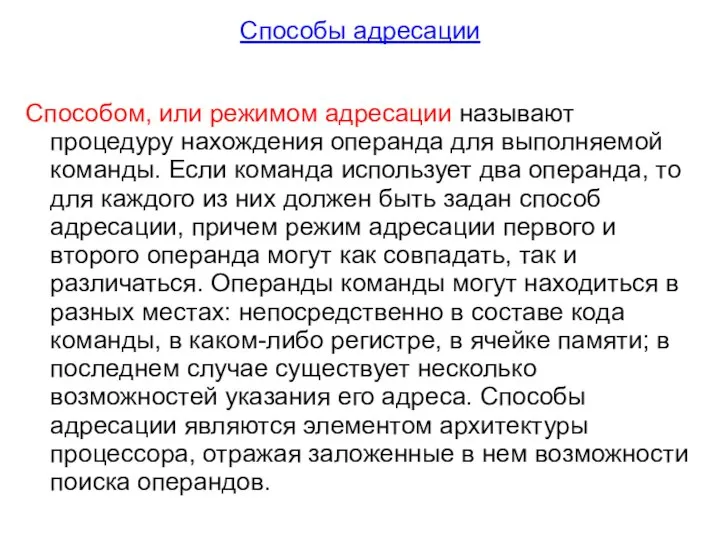 Способы адресации

Способом, или режимом адресации называют процедуру нахождения операнда для выполняемой команды. Если команда использует два операнда, то для каждого из них должен быть задан способ адресации, причем режим адресации первого и второго операнда могут как совпадать, так и различаться. Операнды команды могут находиться в разных местах: непосредственно в составе кода команды, в каком-либо регистре, в ячейке памяти; в последнем случае существует несколько возможностей указания его адреса. Способы адресации являются элементом архитектуры процессора, отражая заложенные в нем возможности поиска операндов.